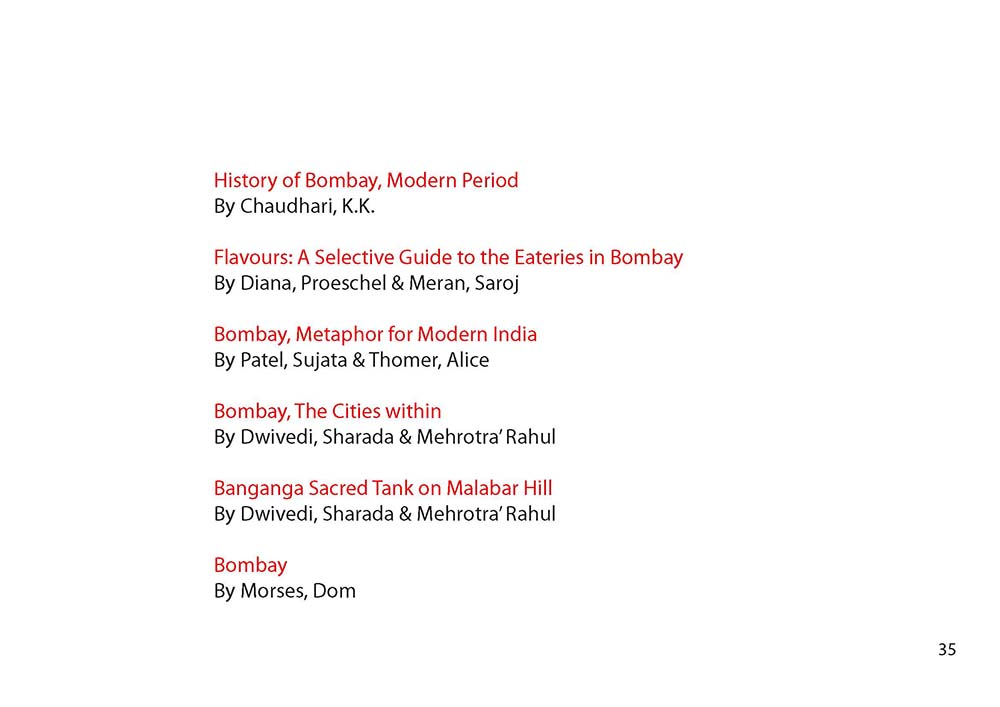 History of Bombay, Modern Period
By Chaudhari, K.K.

Flavours: A Selective Guide to the Eateries in Bombay
By Diana, Proeschel & Meran, Saroj

Bombay, Metaphor for Modern India
By Patel, Sujata & Thomer, Alice

Bombay, The Cities within
By Dwivedi, Sharada & Mehrotra' Rahul

Banganga Sacred Tank on Malabar Hill
By Dwivedi, Sharada & Mehrotra' Rahul

Bombay
By Morses, Dom

35